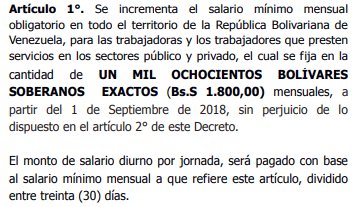 Artículo 1°. Se incrementa el salario mínimo mensual obligatorio en todo el territorio de la República Bolivariana de Venezuela, para las trabajadoras y los trabajadores que presten servicios en los sectores público y privado, el cual se fija en la cantidad de UN MIL OCHOCIENTOS BOLÍVARES SOBERANOS EXACTOS (Bs.S 1.800,00) mensuales, a partir del 1 de Septiembre de 2018, sin perjuicio de lo dispuesto en el artículo 2° de este Decreto.

El monto de salario diurno por jornada, será pagado con base al salario mínimo mensual a que refiere este artículo, dividido entre treinta (30) días.